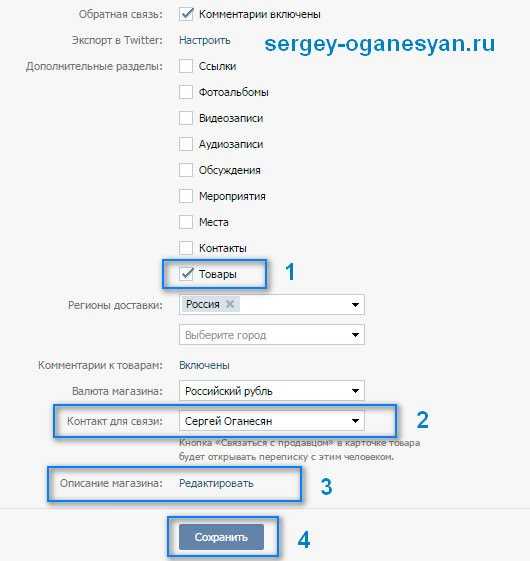 Обратная связь: Комментарии включены

Экспорт в Twitter: Настроить

sergey-oganesyan.ru

Дополнительные разделы: Ссылки

Фотоальбомы

Видеозаписи

Аудиозаписи

Обсуждения

Мероприятия

Места

Контакты

Товары

1

Регионы доставки: Россия

Выберите город

Комментарии к товарам: Включены

Валюта магазина: Российский рубль

Контакт для связи: Сергей Оганесян

2

Кнопка «Связаться с продавцом» в карточке товара будет открывать переписку с этим человеком.

Описание магазина: Редактировать

3

Сохранить

4